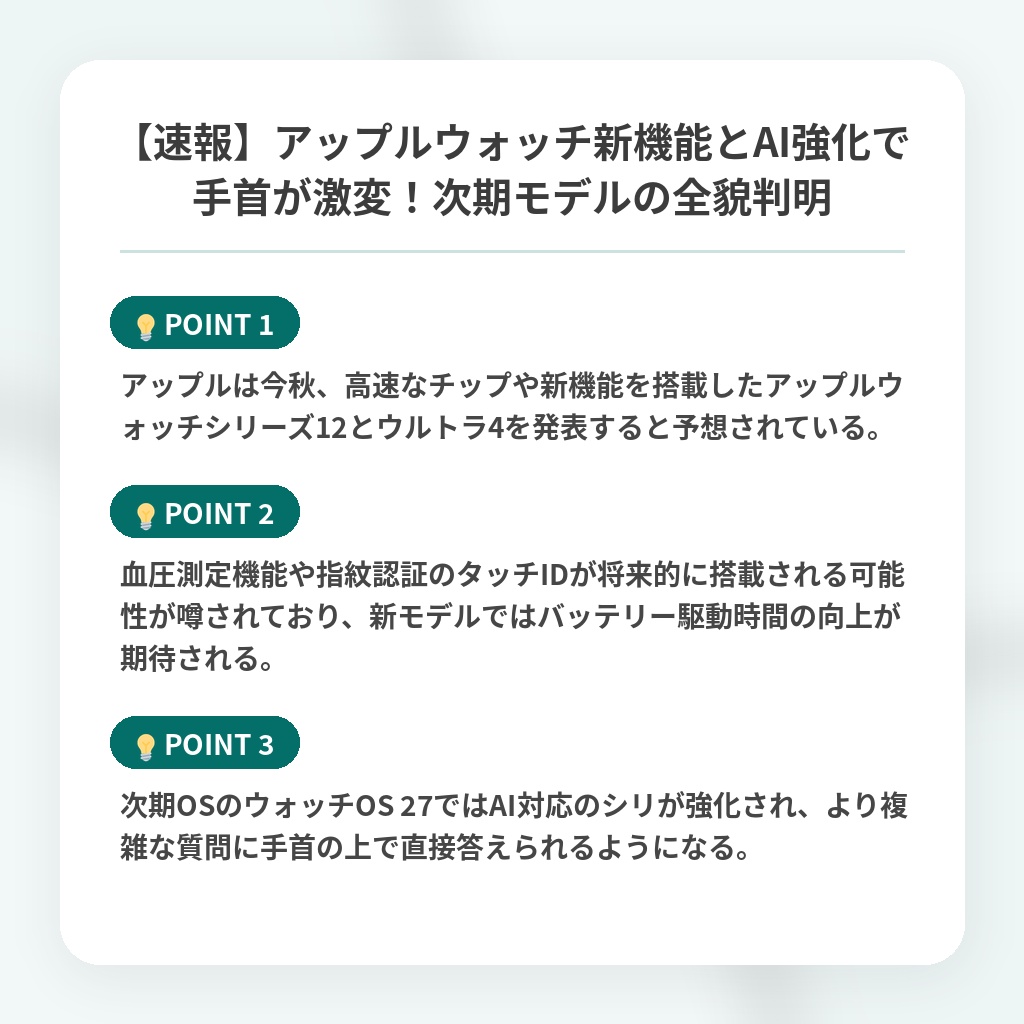 【速報】アップルウォッチ新機能とAI強化で手首が激変！次期モデルの全貌判明

POINT 1

アップルは今秋、高速なチップや新機能を搭載したアップルウォッチシリーズ12とウルトラ4を発表すると予想されている。

POINT 2

血圧測定機能や指紋認証のタッチIDが将来的に搭載される可能性が噂されており、新モデルではバッテリー駆動時間の向上が期待される。

POINT 3

次期OSのウォッチOS 27ではAI対応のシリが強化され、より複雑な質問に手首の上で直接答えられるようになる。